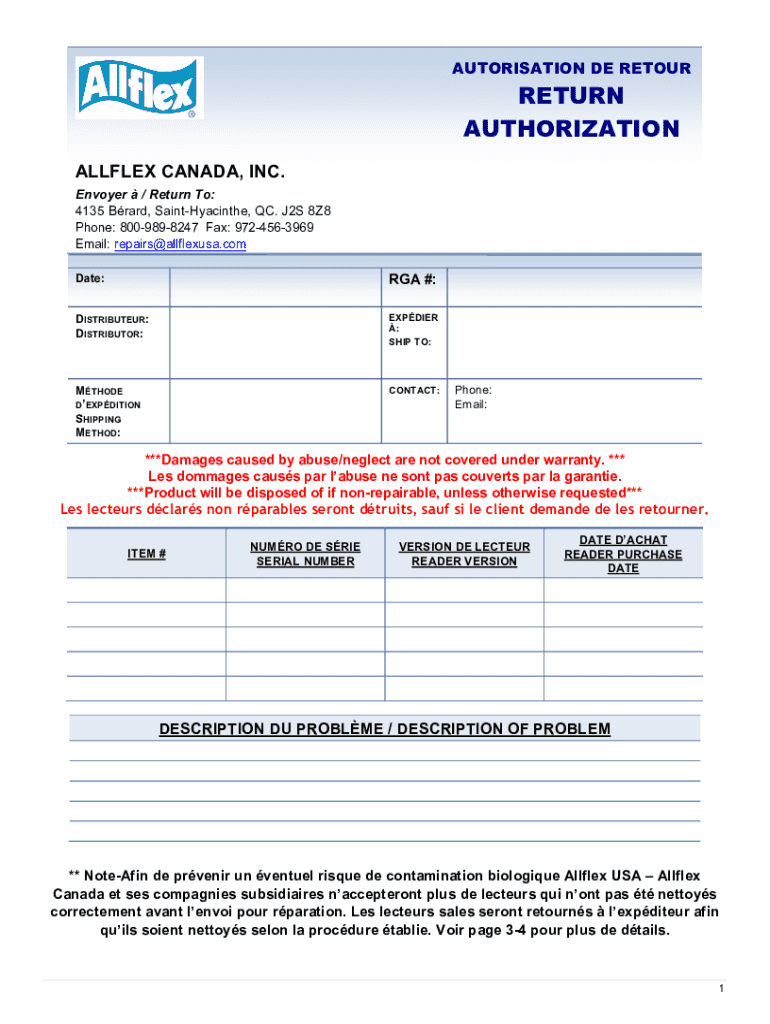 Allflex®

AUTORISATION DE RETOUR
RETURN AUTHORIZATION

ALLFLEX CANADA, INC.

Envoyer à / Return To:
4135 Bérard, Saint-Hyacinthe, QC. J2S 8Z8
Phone: 800-989-8247 Fax: 972-456-3969
Email: repairs@allflexusa.com

| Date: | | RGA #: | |
|---|---|---|---|
| DISTRIBUTEUR: DISTRIBUTOR: | | EXPÉDIER À: SHIP TO: | |
| MÉTHODE D'EXPÉDITION SHIPPING METHOD: | | CONTACT: | Phone: Email: |

***Damages caused by abuse/neglect are not covered under warranty. ***
Les dommages causés par l'abuse ne sont pas couverts par la garantie.
***Product will be disposed of if non-repairable, unless otherwise requested***
Les lecteurs déclarés non réparables seront détruits, sauf si le client demande de les retourner.

| ITEM # | NUMÉRO DE SÉRIE SERIAL NUMBER | VERSION DE LECTEUR READER VERSION | DATE D'ACHAT READER PURCHASE DATE |
|---|---|---|---|
| | | | |
| | | | |
| | | | |
| | | | |
| | | | |

DESCRIPTION DU PROBLÈME / DESCRIPTION OF PROBLEM

** Note-Afin de prévenir un éventuel risque de contamination biologique Allflex USA – Allflex Canada et ses compagnies subsidiaires n'accepteront plus de lecteurs qui n'ont pas été nettoyés correctement avant l'envoi pour réparation. Les lecteurs sales seront retournés à l'expéditeur afin qu'ils soient nettoyés selon la procédure établie. Voir page 3-4 pour plus de détails.

1